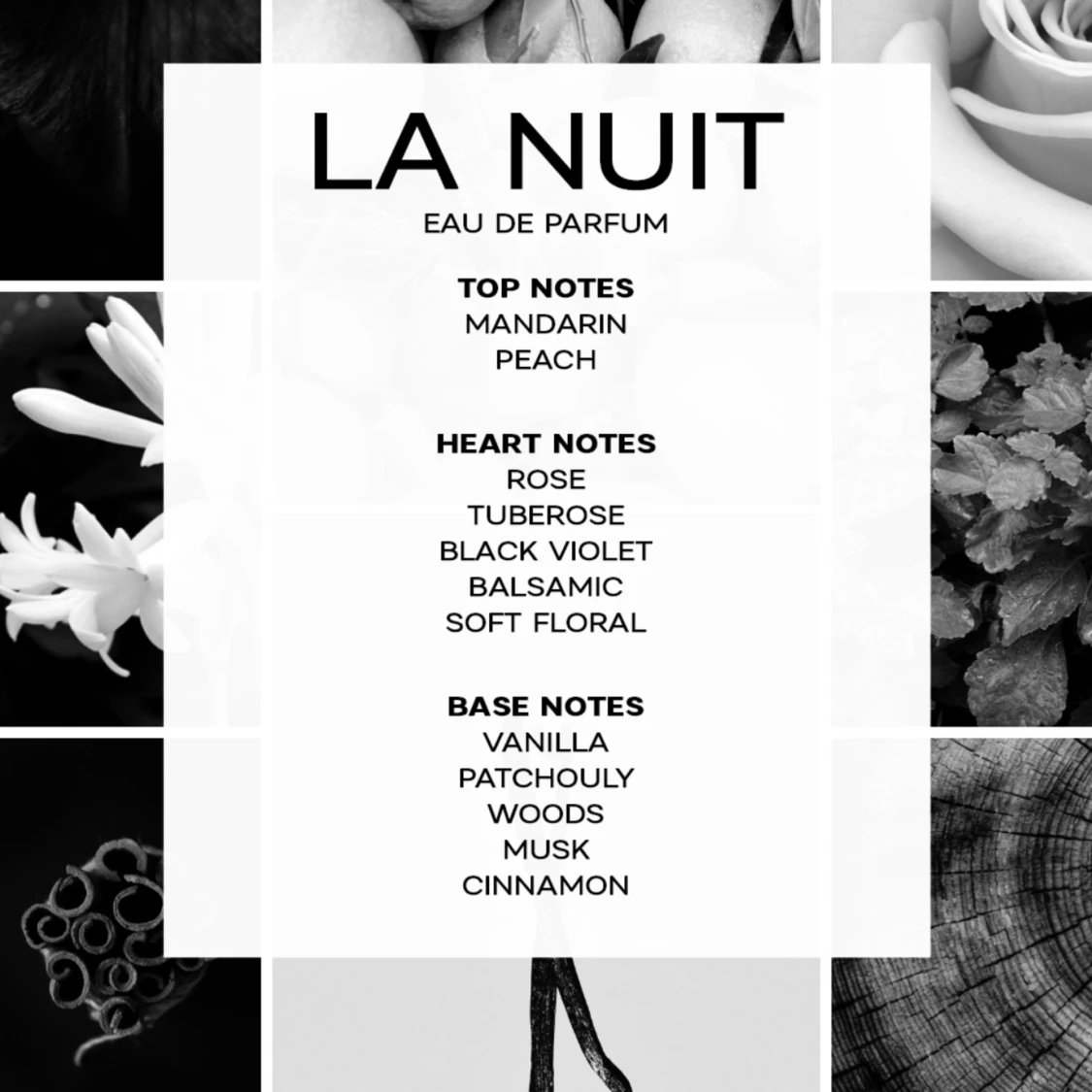 LA NUIT
EAU DE PARFUM

TOP NOTES
MANDARIN
PEACH

HEART NOTES
ROSE
TUBEROSE
BLACK VIOLET
BALSAMIC
SOFT FLORAL

BASE NOTES
VANILLA
PATCHOULY
WOODS
MUSK
CINNAMON